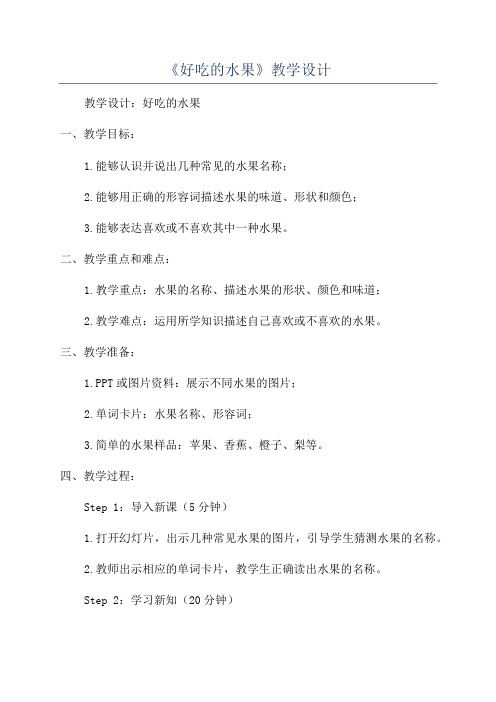 《好吃的水果》教学设计

教学设计：好吃的水果

一、教学目标：

1.能够认识并说出几种常见的水果名称；

2.能够用正确的形容词描述水果的味道、形状和颜色；

3.能够表达喜欢或不喜欢其中一种水果。

二、教学重点和难点：

1.教学重点：水果的名称、描述水果的形状、颜色和味道；

2.教学难点：运用所学知识描述自己喜欢或不喜欢的水果。

三、教学准备：

1.PPT或图片资料：展示不同水果的图片；

2.单词卡片：水果名称、形容词；

3.简单的水果样品：苹果、香蕉、橙子、梨等。

四、教学过程：

Step 1：导入新课（5分钟）

1.打开幻灯片，出示几种常见水果的图片，引导学生猜测水果的名称。

2.教师出示相应的单词卡片，教学生正确读出水果的名称。

Step 2：学习新知（20分钟）